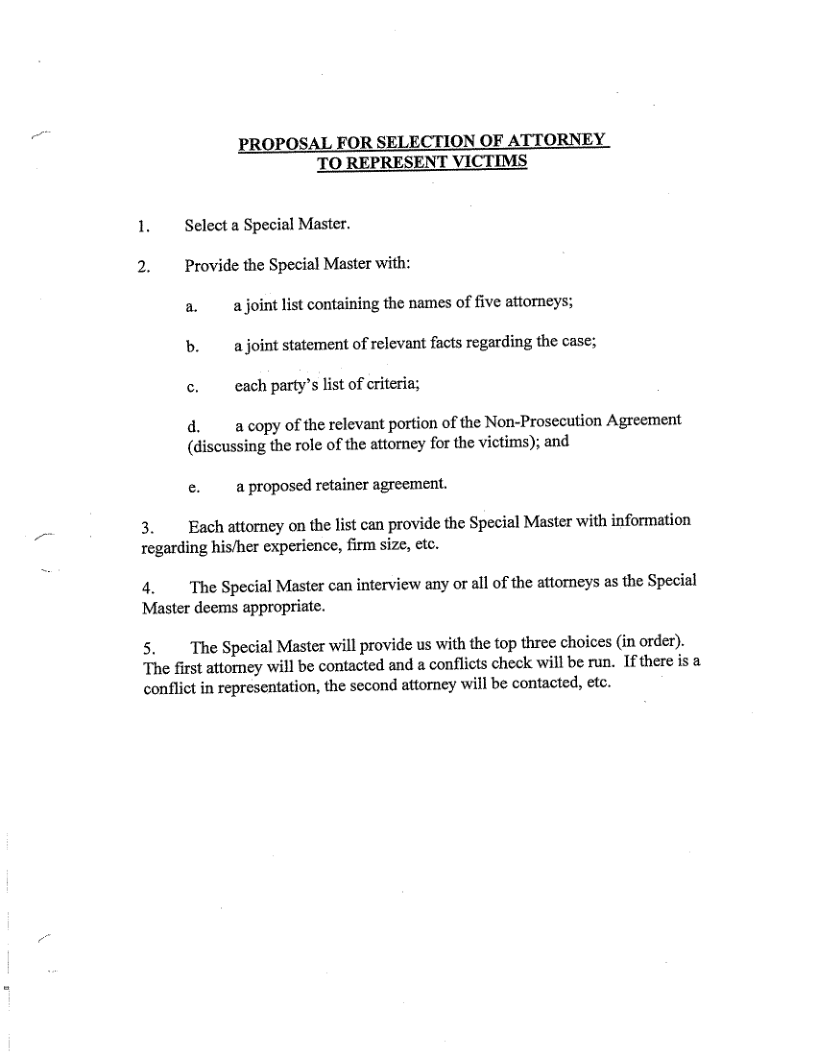 PROPOSAL FOR SELECTION OF ATTORNEY
TO REPRESENT VICTIMS

1. Select a Special Master.

2. Provide the Special Master with:

a. a joint list containing the names of five attorneys;

b. a joint statement of relevant facts regarding the case;

c. each party's list of criteria;

d. a copy of the relevant portion of the Non-Prosecution Agreement (discussing the role of the attorney for the victims); and

e. a proposed retainer agreement.

3. Each attorney on the list can provide the Special Master with information regarding his/her experience, firm size, etc.

4. The Special Master can interview any or all of the attorneys as the Special Master deems appropriate.

5. The Special Master will provide us with the top three choices (in order). The first attorney will be contacted and a conflicts check will be run. If there is a conflict in representation, the second attorney will be contacted, etc.